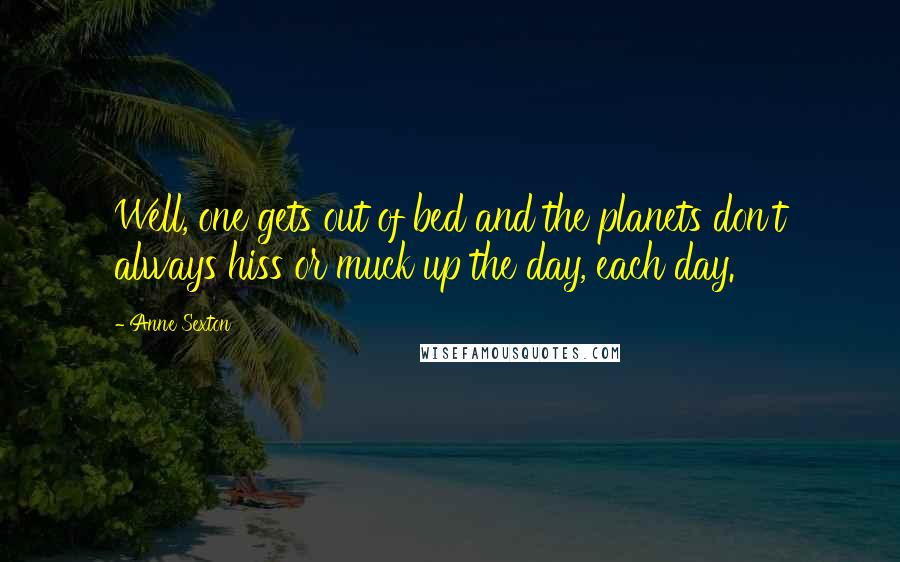 Well, one gets out of bed and the planets don't always hiss or muck up the day, each day.

- Anne Sexton

WISEFAMOUSQUOTES.COM